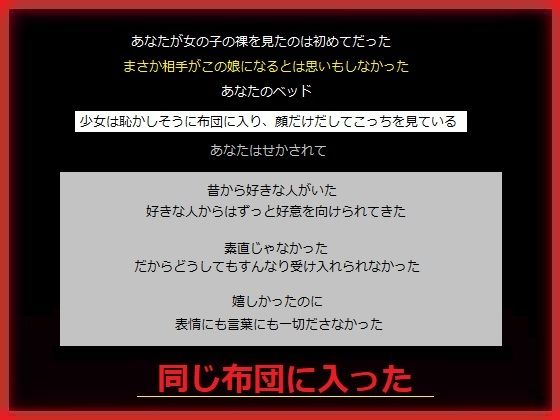 あなたが女の子の裸を見たのは初めてだった

まさか相手がこの娘になるとは思いもしなかった

あなたのベッド

少女は恥かしそうに布団に入り、顔だけだしてこっちを見ている

あなたはせかされて

昔から好きな人がいた
好きな人からはずっと好意を向けられてきた

素直じゃなかった
だからどうしてもすんなり受け入れられなかった

嬉しかったのに
表情にも言葉にも一切ださなかった

同じ布団に入った